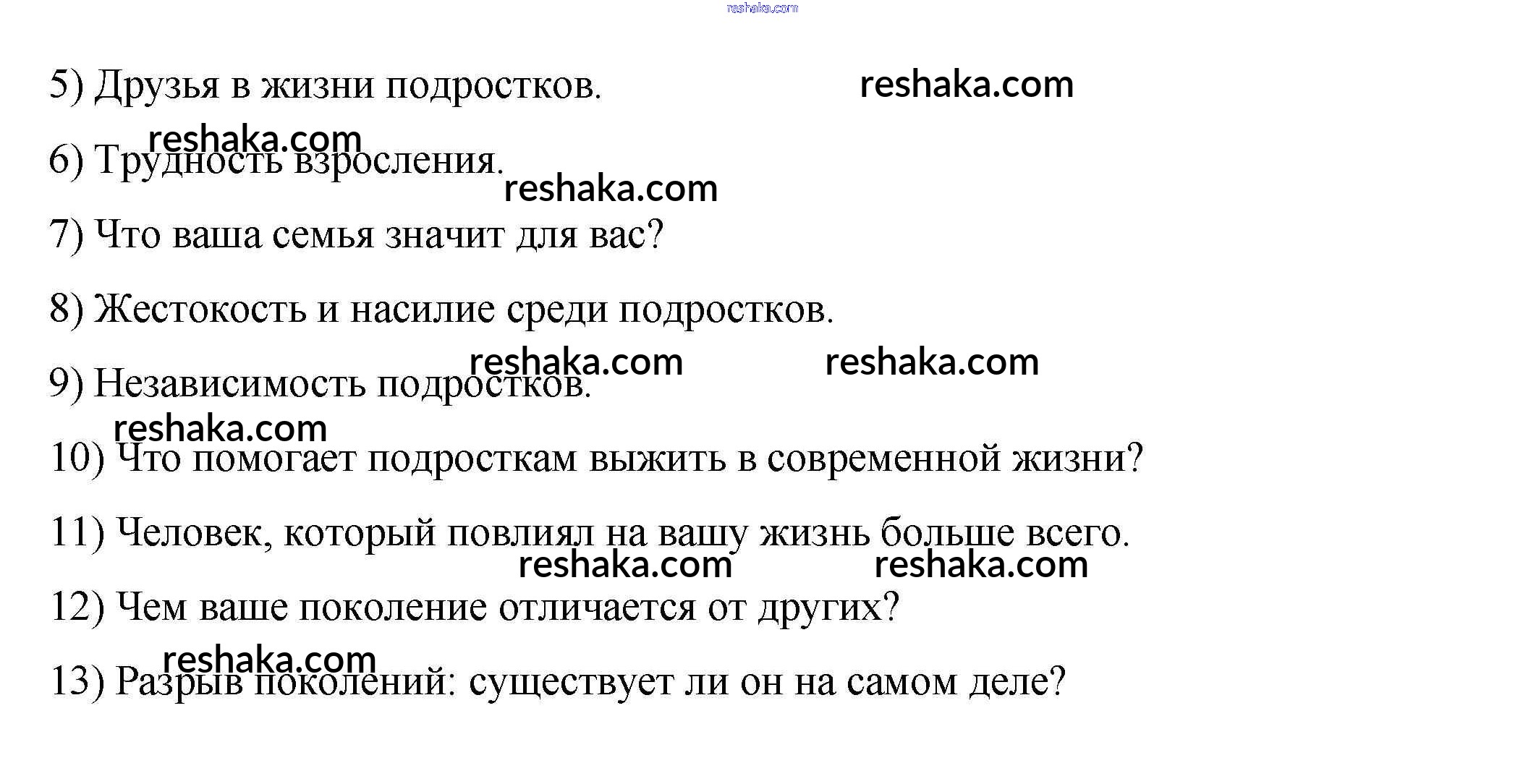 reshaka.com

5) Друзья в жизни подростков. reshaka.com

reshaka.com

6) Трудность взросления.

reshaka.com

7) Что ваша семья значит для вас?

8) Жестокость и насилие среди подростков.

reshaka.com reshaka.com

9) Независимость подростков.

reshaka.com

10) Что помогает подросткам выжить в современной жизни?

11) Человек, который повлиял на вашу жизнь больше всего.

reshaka.com reshaka.com

12) Чем ваше поколение отличается от других?

reshaka.com

13) Разрыв поколений: существует ли он на самом деле?